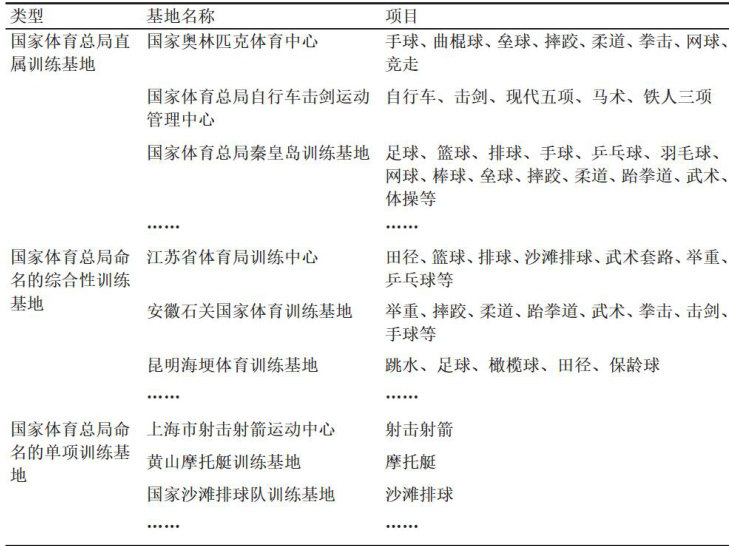 | 类型 | 基地名称 | 项目 |
|---|---|---|
| 国家体育总局直属训练基地 | 国家奥林匹克体育中心 | 手球、曲棍球、垒球、摔跤、柔道、拳击、网球、竞走 |
| | 国家体育总局自行车击剑运动管理中心 | 自行车、击剑、现代五项、马术、铁人三项 |
| | 国家体育总局秦皇岛训练基地 | 足球、篮球、排球、手球、乒乓球、羽毛球、网球、棒球、垒球、摔跤、柔道、跆拳道、武术、体操等 |
| | …… | …… |
| 国家体育总局命名的综合性训练基地 | 江苏省体育局训练中心 | 田径、篮球、排球、沙滩排球、武术套路、举重、乒乓球等 |
| | 安徽石关国家体育训练基地 | 举重、摔跤、柔道、跆拳道、武术、拳击、击剑、手球等 |
| | 昆明海埂体育训练基地 | 跳水、足球、橄榄球、田径、保龄球 |
| | …… | …… |
| 国家体育总局命名的单项训练基地 | 上海市射击射箭运动中心 | 射击射箭 |
| | 黄山摩托艇训练基地 | 摩托艇 |
| | 国家沙滩排球队训练基地 | 沙滩排球 |
| | …… | …… |